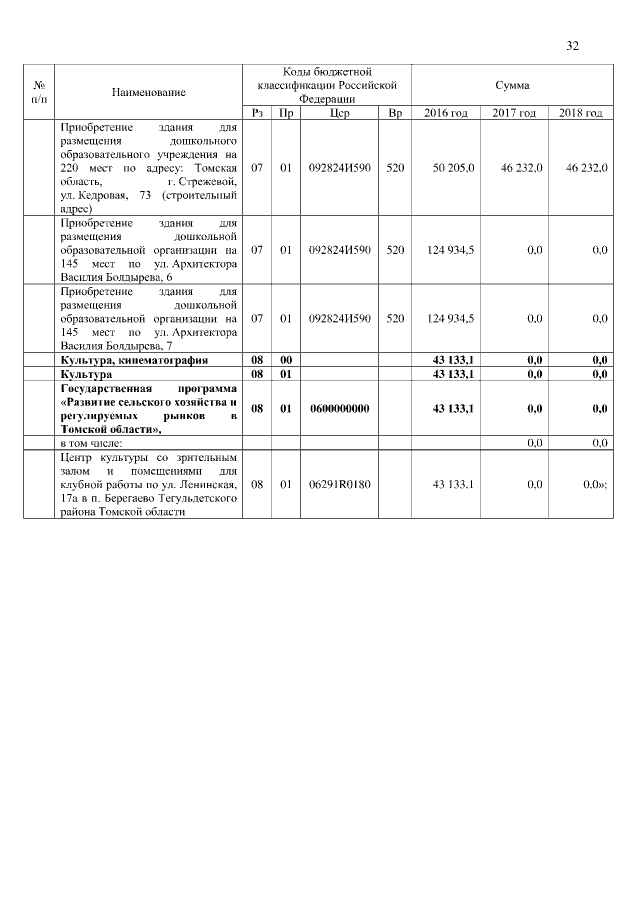 32

| № п/п | Наименование | Коды бюджетной классификации Российской Федерации | | | | Сумма | | |
|---|---|---|---|---|---|---|---|---|
| | | Рз | Пр | Цср | Вр | 2016 год | 2017 год | 2018 год |
| | Приобретение здания для размещения дошкольного образовательного учреждения на 220 мест по адресу: Томская область, г. Стрежевой, ул. Кедровая, 73 (строительный адрес) | 07 | 01 | 092824И590 | 520 | 50 205,0 | 46 232,0 | 46 232,0 |
| | Приобретение здания для размещения дошкольной образовательной организации на 145 мест по ул. Архитектора Василия Болдырева, 6 | 07 | 01 | 092824И590 | 520 | 124 934,5 | 0,0 | 0,0 |
| | Приобретение здания для размещения дошкольной образовательной организации на 145 мест по ул. Архитектора Василия Болдырева, 7 | 07 | 01 | 092824И590 | 520 | 124 934,5 | 0,0 | 0,0 |
| | **Культура, кинематография** | **08** | **00** | | | **43 133,1** | **0,0** | **0,0** |
| | **Культура** | **08** | **01** | | | **43 133,1** | **0,0** | **0,0** |
| | **Государственная программа «Развитие сельского хозяйства и регулируемых рынков в Томской области»,** | **08** | **01** | **0600000000** | | **43 133,1** | **0,0** | **0,0** |
| | в том числе: | | | | | | 0,0 | 0,0 |
| | Центр культуры со зрительным залом и помещениями для клубной работы по ул. Ленинская, 17а в п. Берегаево Тегульдетского района Томской области | 08 | 01 | 06291R0180 | | 43 133,1 | 0,0 | 0,0»; |